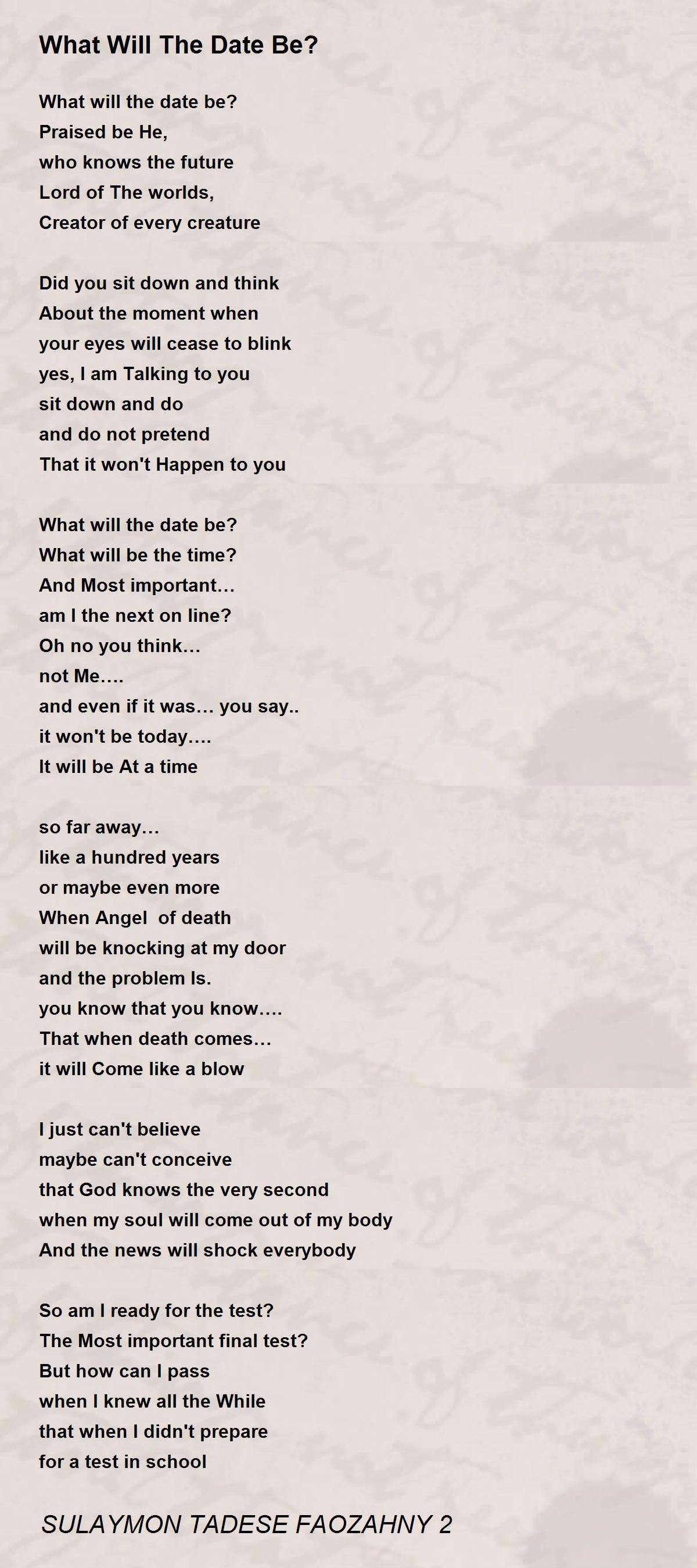 What Will The Date Be?

What will the date be?
Praised be He,
who knows the future
Lord of The worlds,
Creator of every creature

Did you sit down and think
About the moment when
your eyes will cease to blink
yes, I am Talking to you
sit down and do
and do not pretend
That it won't Happen to you

What will the date be?
What will be the time?
And Most important…
am I the next on line?
Oh no you think…
not Me….
and even if it was… you say..
it won't be today….
It will be At a time

so far away…
like a hundred years
or maybe even more
When Angel of death
will be knocking at my door
and the problem Is.
you know that you know….
That when death comes…
it will Come like a blow

I just can't believe
maybe can't conceive
that God knows the very second
when my soul will come out of my body
And the news will shock everybody

So am I ready for the test?
The Most important final test?
But how can I pass
when I knew all the While
that when I didn't prepare
for a test in school

SULAYMON TADESE FAOZAHNY 2